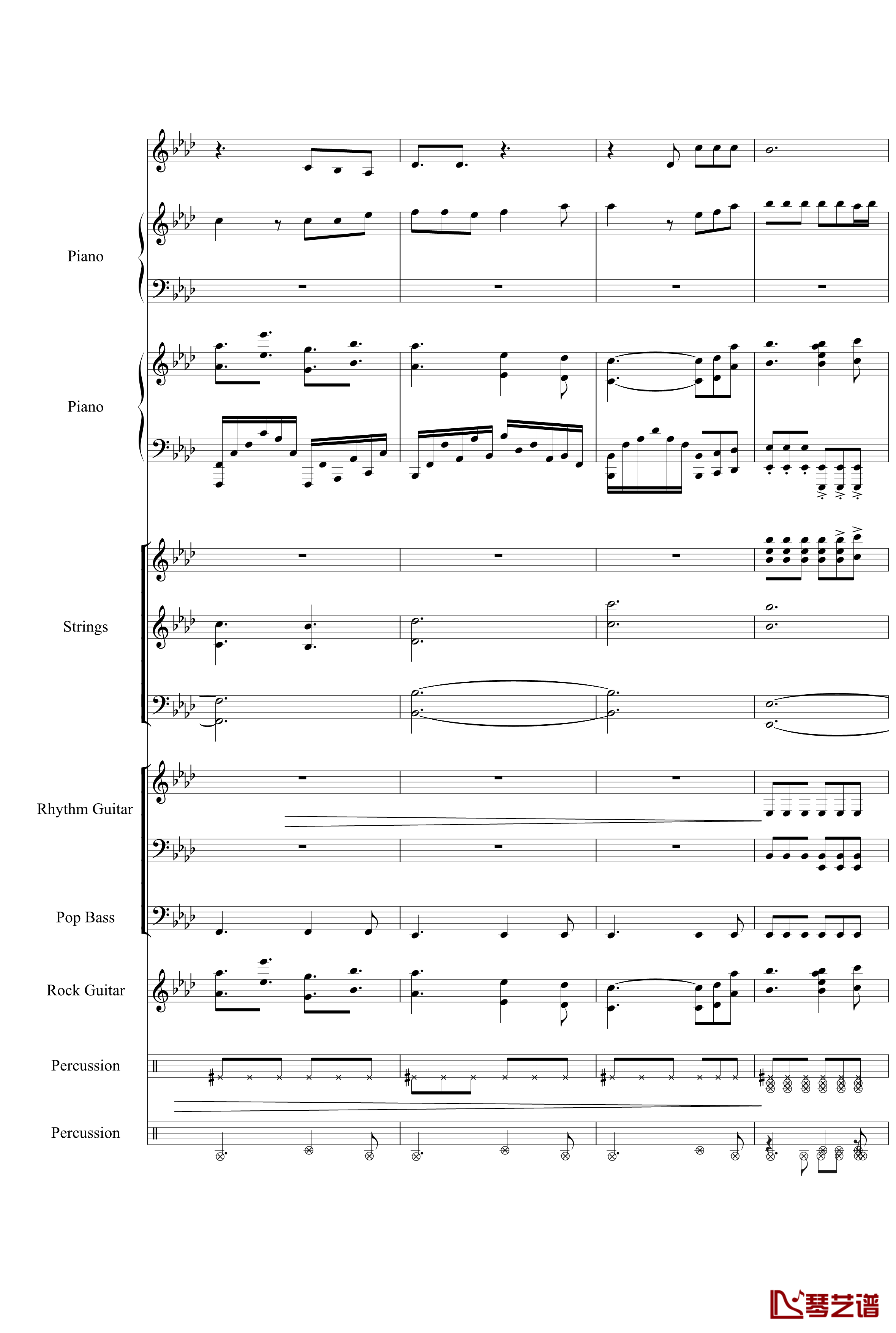 Piano

Piano

Strings

Rhythm Guitar

Pop Bass

Rock Guitar

Percussion

Percussion

琴艺谱